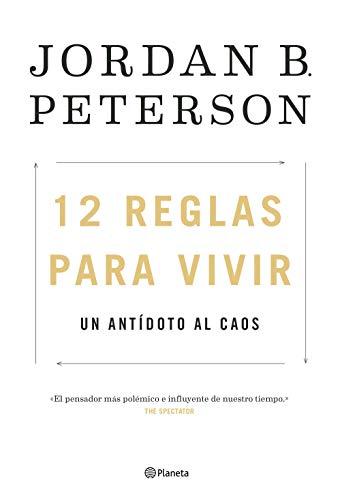 JORDAN B.
PETERSON

12 REGLAS
PARA VIVIR

UN ANTÍDOTO AL CAOS

«El pensador más polémico e influyente de nuestro tiempo.»
THE SPECTATOR

Planeta